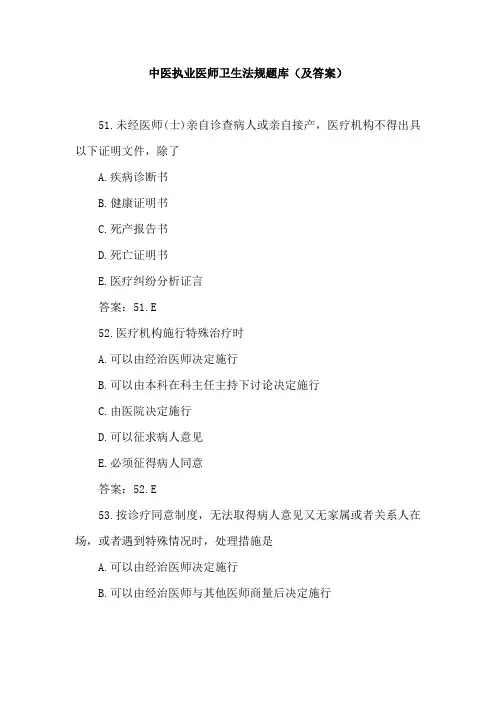 中医执业医师卫生法规题库（及答案）

51.未经医师(士)亲自诊查病人或亲自接产，医疗机构不得出具以下证明文件，除了

A.疾病诊断书

B.健康证明书

C.死产报告书

D.死亡证明书

E.医疗纠纷分析证言

答案：51.E

52.医疗机构施行特殊治疗时

A.可以由经治医师决定施行

B.可以由本科在科主任主持下讨论决定施行

C.由医院决定施行

D.可以征求病人意见

E.必须征得病人同意

答案：52.E

53.按诊疗同意制度，无法取得病人意见又无家属或者关系人在场，或者遇到特殊情况时，处理措施是

A.可以由经治医师决定施行

B.可以由经治医师与其他医师商量后决定施行